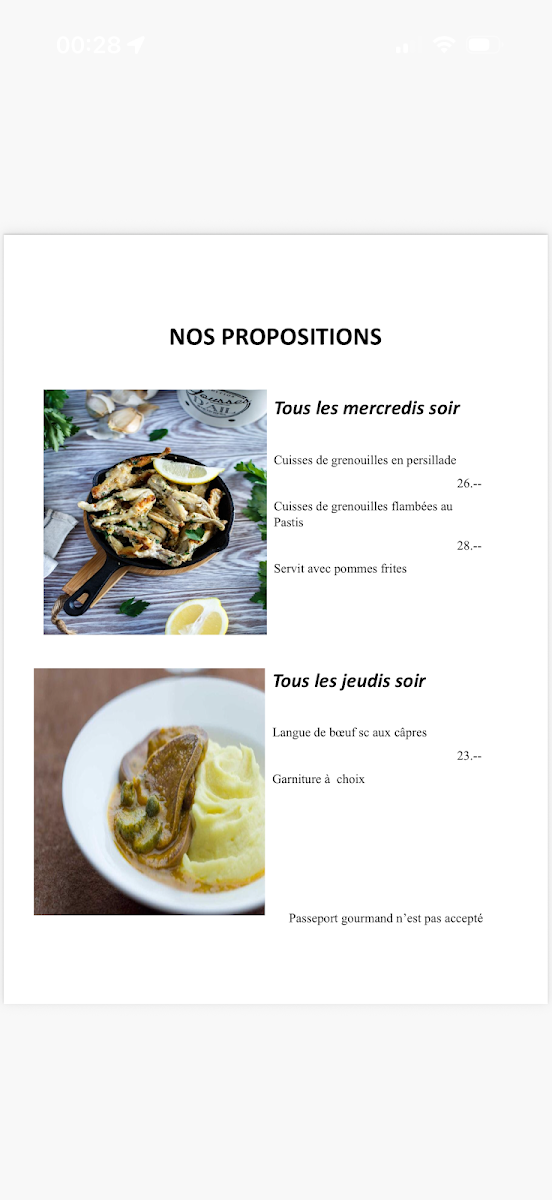 00:28

NOS PROPOSITIONS

Tous les mercredis soir

Cuisses de grenouilles en persillade

26.--

Cuisses de grenouilles flambées au Pastis

28.--

Servit avec pommes frites

Tous les jeudis soir

Langue de bœuf sc aux câpres

23.--

Garniture à choix

Passeport gourmand n'est pas accepté